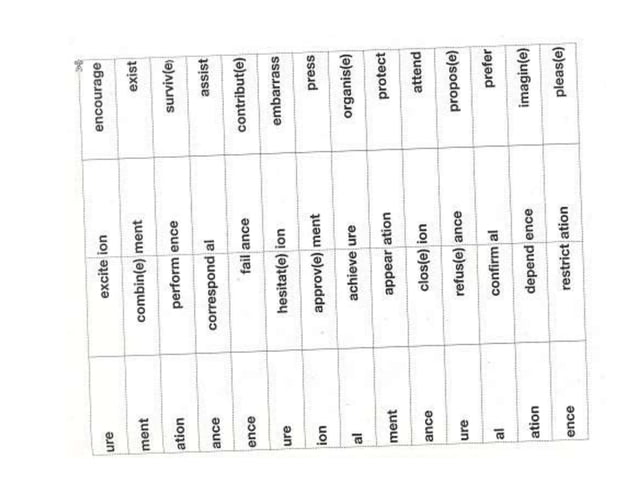 | ure | excite | ion | encourage |
|---|---|---|---|
| ment | combin(e) | ment | exist |
| ation | perform | ence | surviv(e) |
| ance | correspond | al | assist |
| ence | fail | ance | contribut(e) |
| ure | hesitat(e) | ion | embarrass |
| ion | approv(e) | ment | press |
| al | achieve | ure | organis(e) |
| ment | appear | ation | protect |
| ance | clos(e) | ion | attend |
| ure | refus(e) | ance | propos(e) |
| al | confirm | al | prefer |
| ation | depend | ence | imagin(e) |
| ence | restrict | ation | pleas(e) |